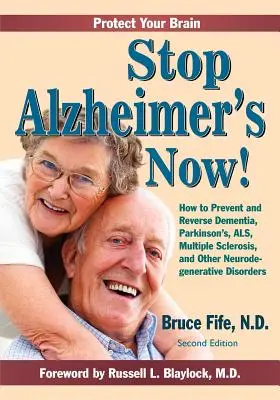 Protect Your Brain

Stop Alzheimer's Now!

How to Prevent and Reverse Dementia, Parkinson's, ALS, Multiple Sclerosis, and Other Neurodegenerative Disorders

Bruce Fife, N.D.

Second Edition

Foreword by Russell L. Blaylock, M.D.